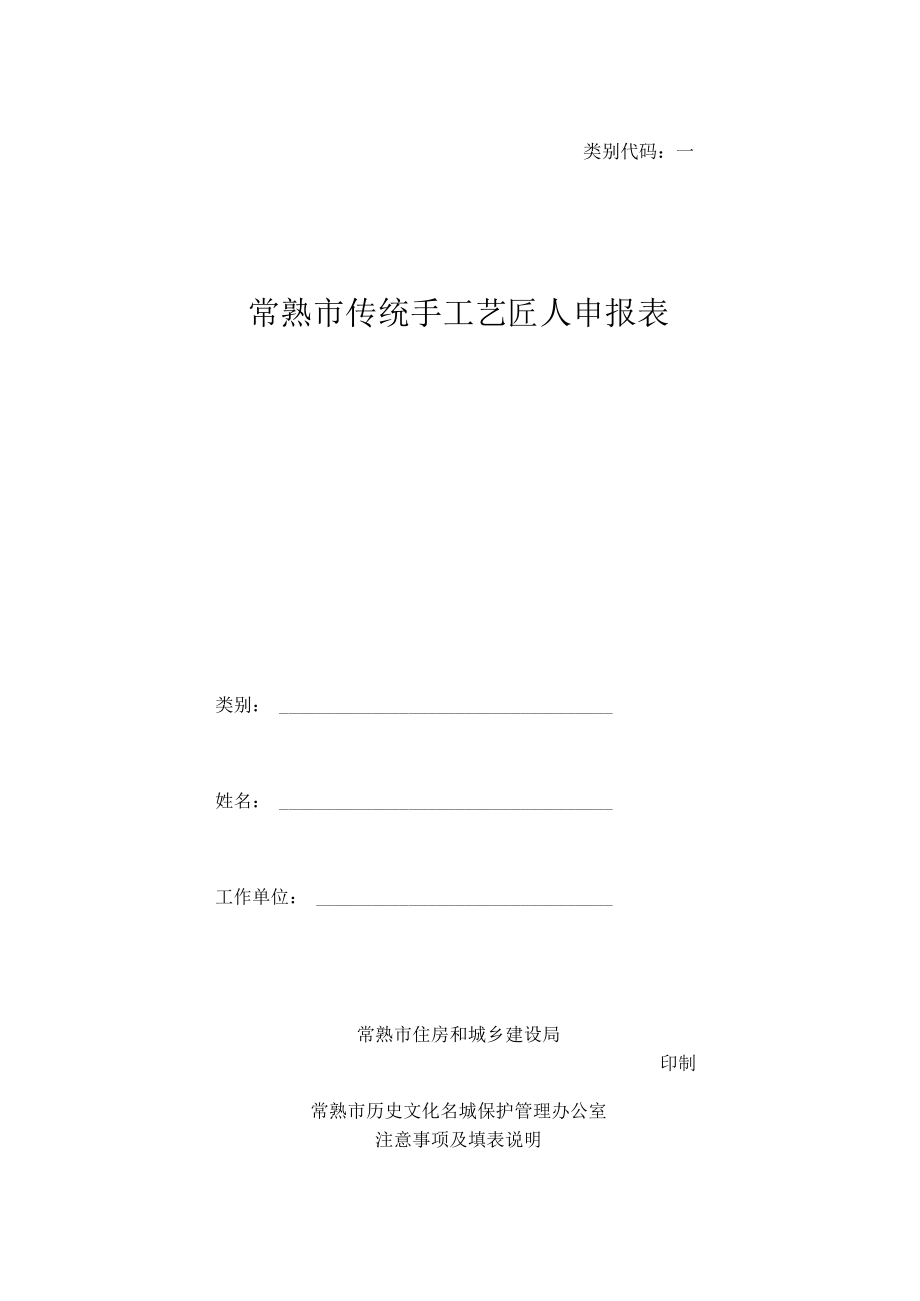 类别代码：一

常熟市传统手工艺匠人申报表

类别：

姓名：

工作单位：

常熟市住房和城乡建设局

印制

常熟市历史文化名城保护管理办公室

注意事项及填表说明